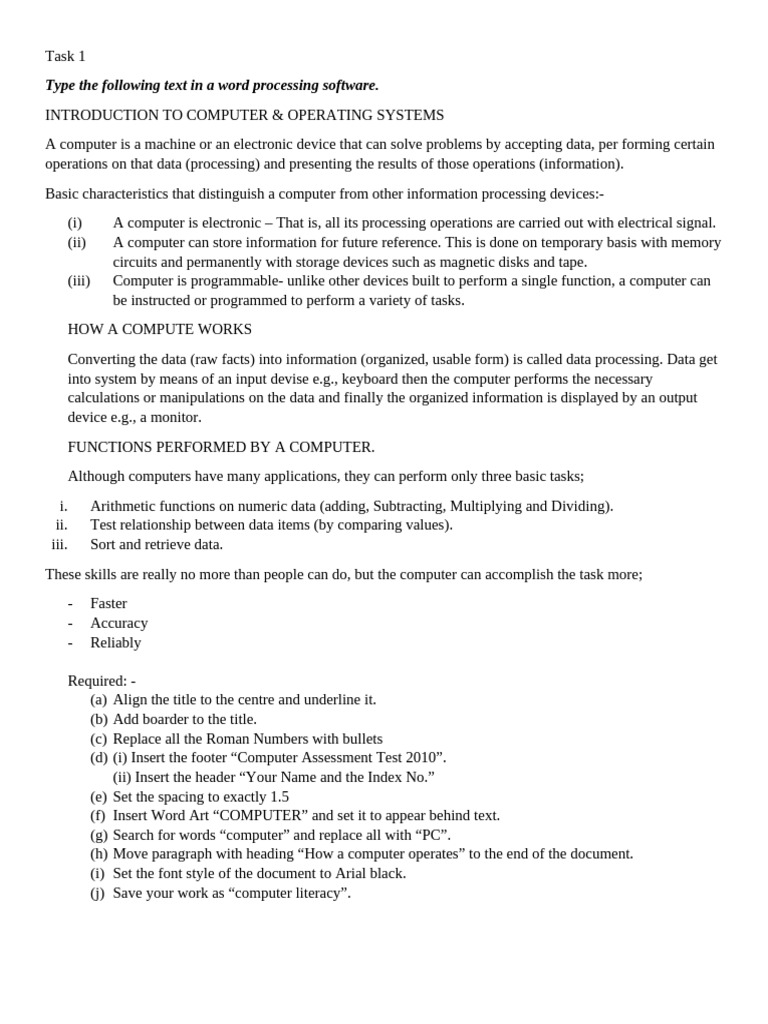 Task 1

Type the following text in a word processing software.

INTRODUCTION TO COMPUTER & OPERATING SYSTEMS

A computer is a machine or an electronic device that can solve problems by accepting data, per forming certain operations on that data (processing) and presenting the results of those operations (information).

Basic characteristics that distinguish a computer from other information processing devices:-

(i) A computer is electronic – That is, all its processing operations are carried out with electrical signal.
(ii) A computer can store information for future reference. This is done on temporary basis with memory circuits and permanently with storage devices such as magnetic disks and tape.
(iii) Computer is programmable- unlike other devices built to perform a single function, a computer can be instructed or programmed to perform a variety of tasks.

HOW A COMPUTE WORKS

Converting the data (raw facts) into information (organized, usable form) is called data processing. Data get into system by means of an input devise e.g., keyboard then the computer performs the necessary calculations or manipulations on the data and finally the organized information is displayed by an output device e.g., a monitor.

FUNCTIONS PERFORMED BY A COMPUTER.

Although computers have many applications, they can perform only three basic tasks;

i. Arithmetic functions on numeric data (adding, Subtracting, Multiplying and Dividing).
ii. Test relationship between data items (by comparing values).
iii. Sort and retrieve data.

These skills are really no more than people can do, but the computer can accomplish the task more;

- Faster
- Accuracy
- Reliably

Required: -
(a) Align the title to the centre and underline it.
(b) Add boarder to the title.
(c) Replace all the Roman Numbers with bullets
(d) (i) Insert the footer "Computer Assessment Test 2010".
(ii) Insert the header "Your Name and the Index No."
(e) Set the spacing to exactly 1.5
(f) Insert Word Art "COMPUTER" and set it to appear behind text.
(g) Search for words "computer" and replace all with "PC".
(h) Move paragraph with heading "How a computer operates" to the end of the document.
(i) Set the font style of the document to Arial black.
(j) Save your work as "computer literacy".